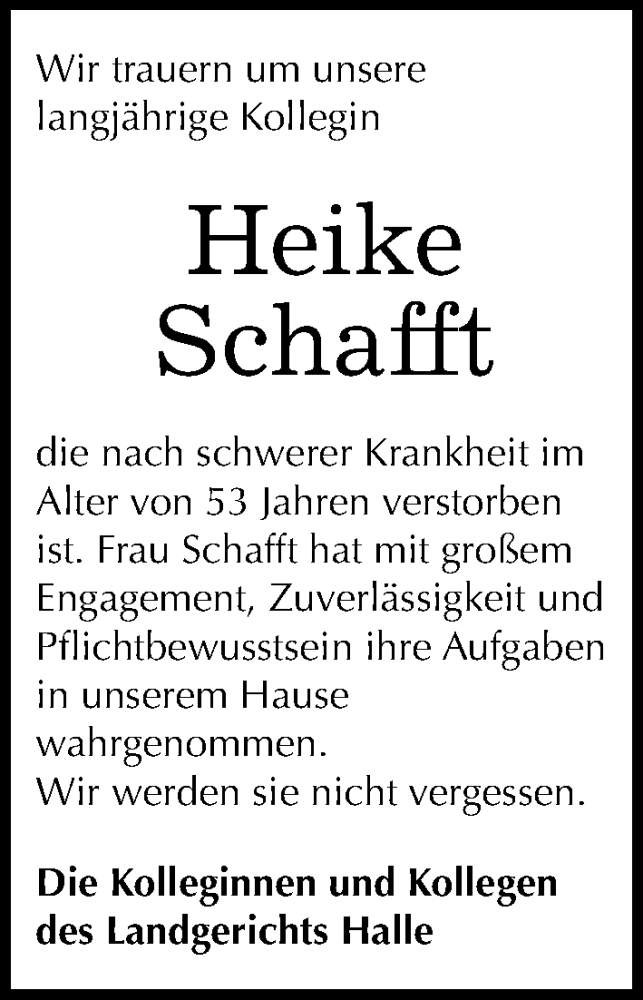 Wir trauern um unsere langjährige Kollegin

Heike Schafft

die nach schwerer Krankheit im Alter von 53 Jahren verstorben ist. Frau Schafft hat mit großem Engagement, Zuverlässigkeit und Pflichtbewusstsein ihre Aufgaben in unserem Hause wahrgenommen.
Wir werden sie nicht vergessen.

Die Kolleginnen und Kollegen des Landgerichts Halle